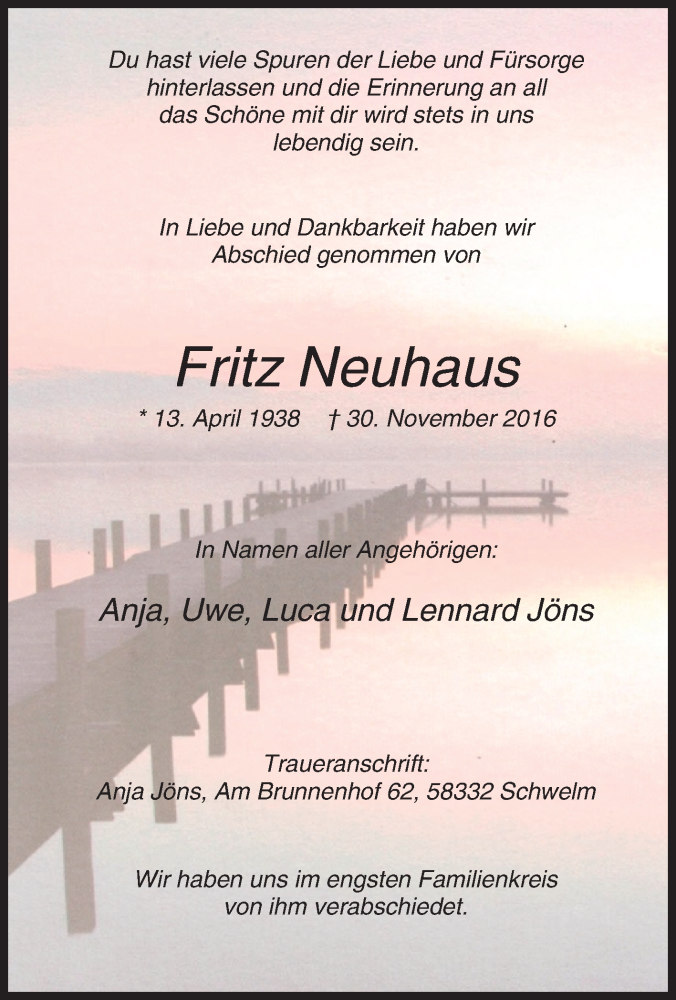 Du hast viele Spuren der Liebe und Fürsorge hinterlassen und die Erinnerung an all das Schöne mit dir wird stets in uns lebendig sein.

In Liebe und Dankbarkeit haben wir Abschied genommen von

Fritz Neuhaus

* 13. April 1938 † 30. November 2016

In Namen aller Angehörigen:

Anja, Uwe, Luca und Lennard Jöns

Traueranschrift:
Anja Jöns, Am Brunnenhof 62, 58332 Schwelm

Wir haben uns im engsten Familienkreis von ihm verabschiedet.